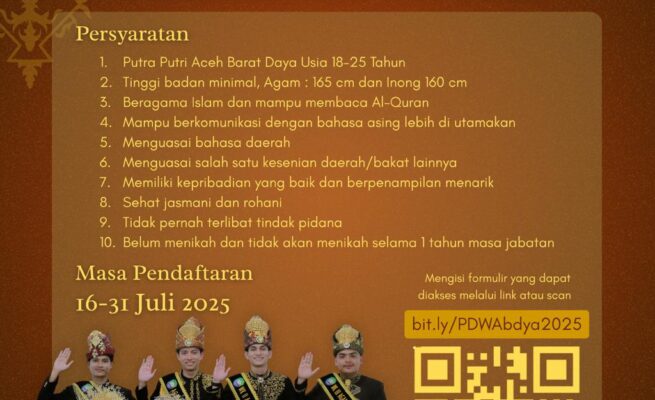 Persyaratan

1. Putra Putri Aceh Barat Daya Usia 18-25 Tahun
2. Tinggi badan minimal, Agam : 165 cm dan Inong 160 cm
3. Beragama Islam dan mampu membaca Al-Quran
4. Mampu berkomunikasi dengan bahasa asing lebih di utamakan
5. Menguasai bahasa daerah
6. Menguasai salah satu kesenian daerah/bakat lainnya
7. Memiliki kepribadian yang baik dan berpenampilan menarik
8. Sehat jasmani dan rohani
9. Tidak pernah terlibat tindak pidana
10. Belum menikah dan tidak akan menikah selama 1 tahun masa jabatan

Masa Pendaftaran
16-31 Juli 2025

Mengisi formulir yang dapat diakses melalui link atau scan

bit.ly/PDWAbdya2025